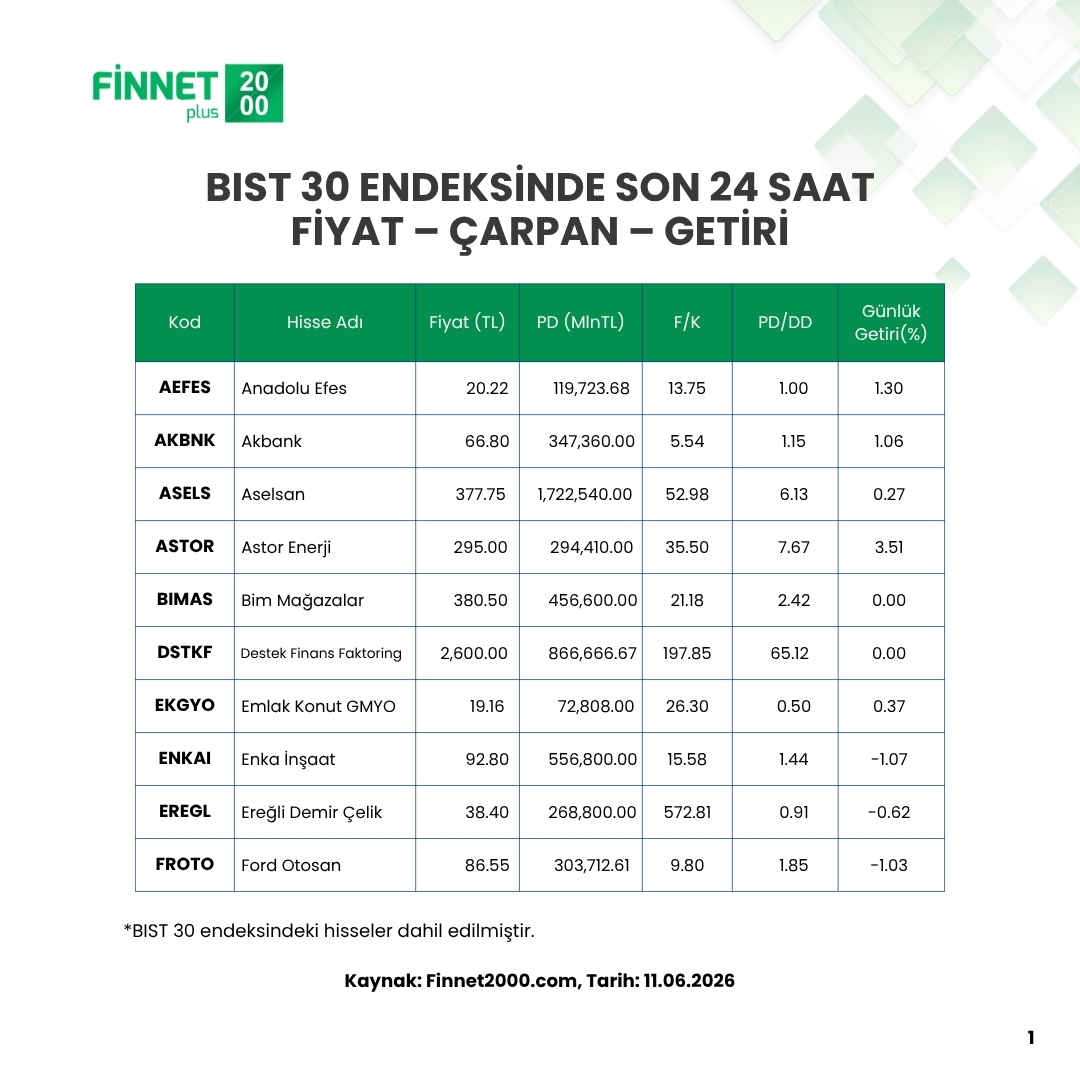 FİNNET plus 20 00

BIST 30 ENDEKSİNDE SON 24 SAAT FİYAT – ÇARPAN – GETİRİ

| Kod | Hisse Adı | Fiyat (TL) | PD (MlnTL) | F/K | PD/DD | Günlük Getiri(%) |
|---|---|---|---|---|---|---|
| AEFES | Anadolu Efes | 20.22 | 119,723.68 | 13.75 | 1.00 | 1.30 |
| AKBNK | Akbank | 66.80 | 347,360.00 | 5.54 | 1.15 | 1.06 |
| ASELS | Aselsan | 377.75 | 1,722,540.00 | 52.98 | 6.13 | 0.27 |
| ASTOR | Astor Enerji | 295.00 | 294,410.00 | 35.50 | 7.67 | 3.51 |
| BIMAS | Bim Mağazalar | 380.50 | 456,600.00 | 21.18 | 2.42 | 0.00 |
| DSTKF | Destek Finans Faktoring | 2,600.00 | 866,666.67 | 197.85 | 65.12 | 0.00 |
| EKGYO | Emlak Konut GMYO | 19.16 | 72,808.00 | 26.30 | 0.50 | 0.37 |
| ENKAI | Enka İnşaat | 92.80 | 556,800.00 | 15.58 | 1.44 | -1.07 |
| EREGL | Ereğli Demir Çelik | 38.40 | 268,800.00 | 572.81 | 0.91 | -0.62 |
| FROTO | Ford Otosan | 86.55 | 303,712.61 | 9.80 | 1.85 | -1.03 |

*BIST 30 endeksindeki hisseler dahil edilmiştir.

Kaynak: Finnet2000.com, Tarih: 11.06.2026

1